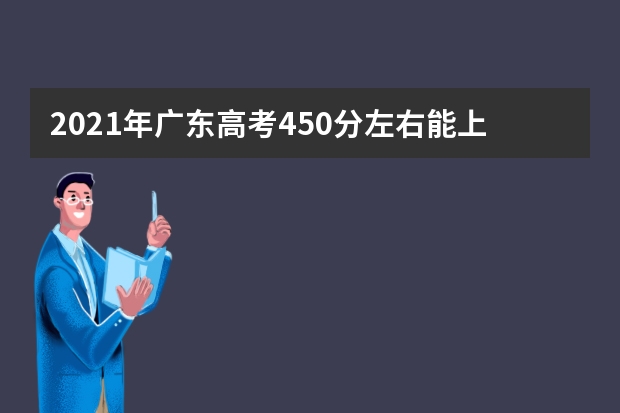 2021年广东高考450分左右能上